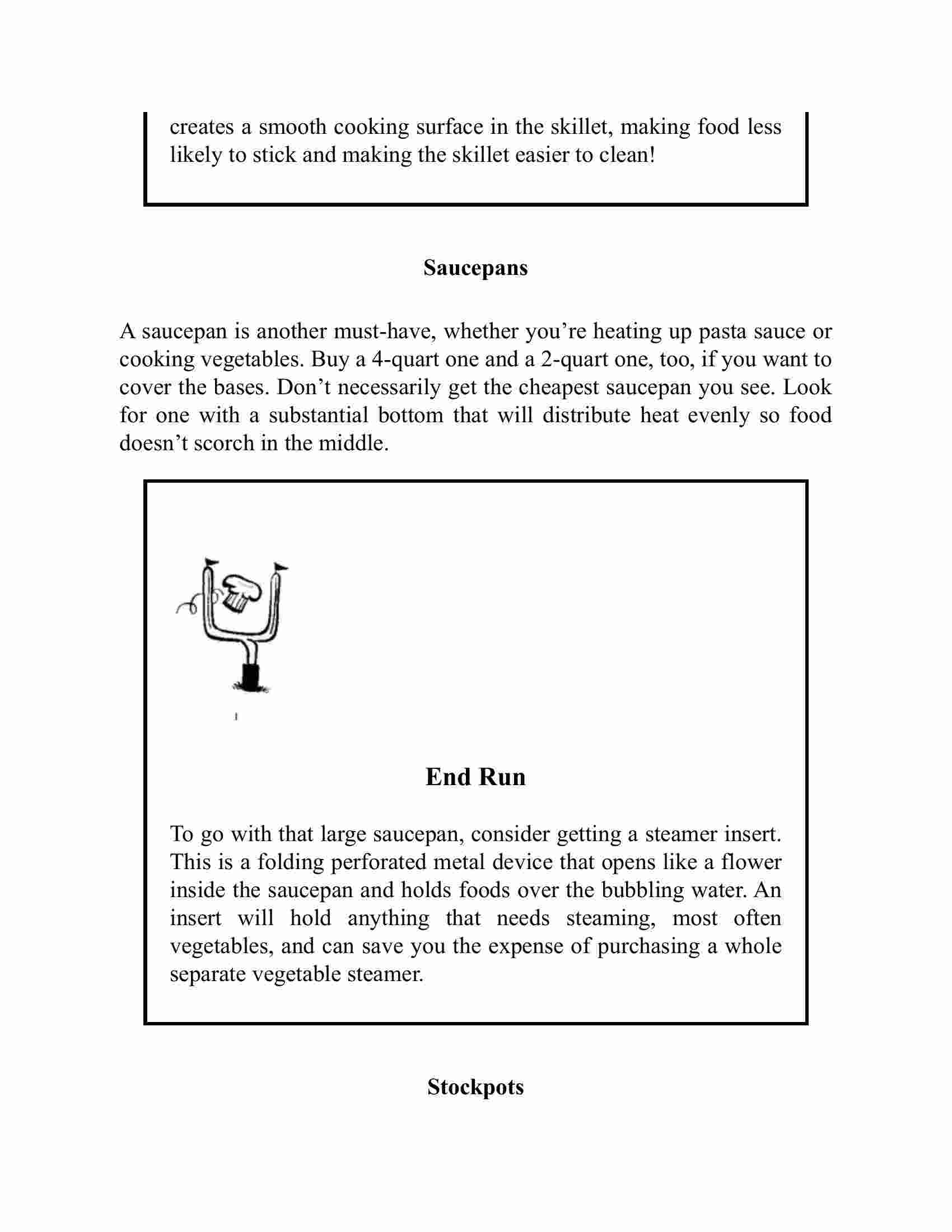 creates a smooth cooking surface in the skillet, making food less likely to stick and making the skillet easier to clean!

Saucepans

A saucepan is another must-have, whether you're heating up pasta sauce or cooking vegetables. Buy a 4-quart one and a 2-quart one, too, if you want to cover the bases. Don't necessarily get the cheapest saucepan you see. Look for one with a substantial bottom that will distribute heat evenly so food doesn't scorch in the middle.

End Run

To go with that large saucepan, consider getting a steamer insert. This is a folding perforated metal device that opens like a flower inside the saucepan and holds foods over the bubbling water. An insert will hold anything that needs steaming, most often vegetables, and can save you the expense of purchasing a whole separate vegetable steamer.

Stockpots